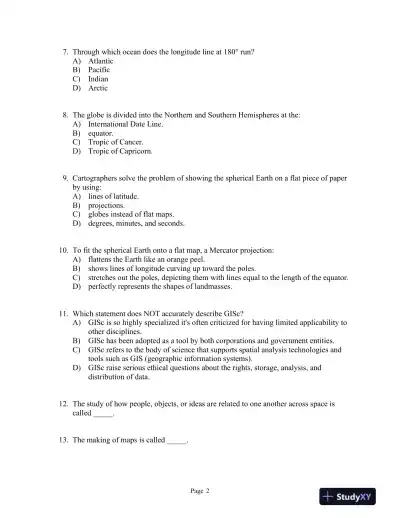 7. Through which ocean does the longitude line at 180° run?
A) Atlantic
B) Pacific
C) Indian
D) Arctic

8. The globe is divided into the Northern and Southern Hemispheres at the:
A) International Date Line.
B) equator.
C) Tropic of Cancer.
D) Tropic of Capricorn.

9. Cartographers solve the problem of showing the spherical Earth on a flat piece of paper by using:
A) lines of latitude.
B) projections.
C) globes instead of flat maps.
D) degrees, minutes, and seconds.

10. To fit the spherical Earth onto a flat map, a Mercator projection:
A) flattens the Earth like an orange peel.
B) shows lines of longitude curving up toward the poles.
C) stretches out the poles, depicting them with lines equal to the length of the equator.
D) perfectly represents the shapes of landmasses.

11. Which statement does NOT accurately describe GISc?
A) GISc is so highly specialized it's often criticized for having limited applicability to other disciplines.
B) GISc has been adopted as a tool by both corporations and government entities.
C) GISc refers to the body of science that supports spatial analysis technologies and tools such as GIS (geographic information systems).
D) GISc raise serious ethical questions about the rights, storage, analysis, and distribution of data.

12. The study of how people, objects, or ideas are related to one another across space is called _____.

13. The making of maps is called _____.

Page 2

StudyXY